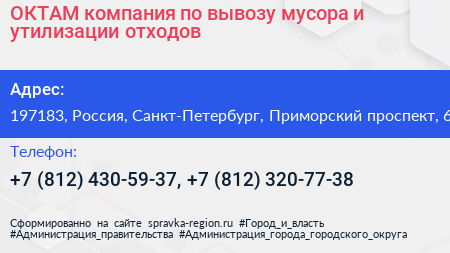 ОКТАМ компания по вывозу мусора и утилизации отходов

Адрес:

197183, Россия, Санкт-Петербург, Приморский проспект, 6

Телефон:

+7 (812) 430-59-37, +7 (812) 320-77-38

Сформированно на сайте spravka-region.ru #Город_и_власть #Администрация_правительства #Администрация_города_городского_округа